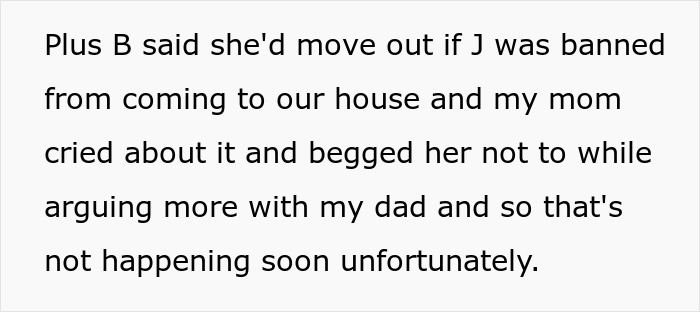 Plus B said she'd move out if J was banned from coming to our house and my mom cried about it and begged her not to while arguing more with my dad and so that's not happening soon unfortunately.